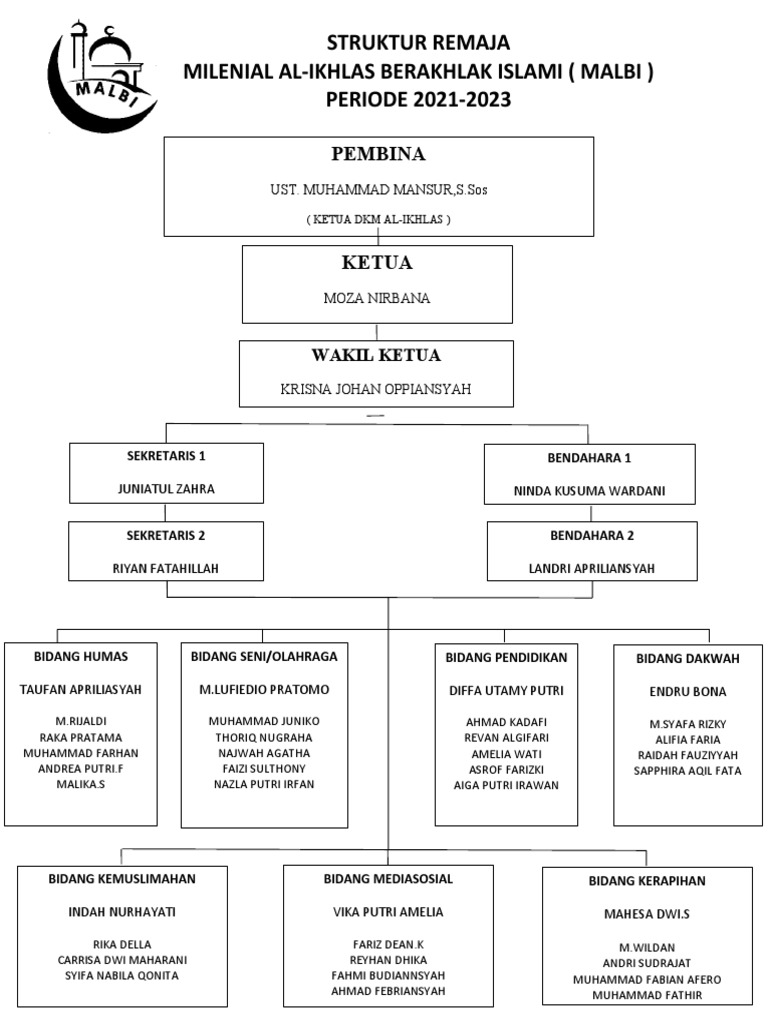 MALBI

STRUKTUR REMAJA
MILENIAL AL-IKHLAS BERAKHLAK ISLAMI ( MALBI )
PERIODE 2021-2023

PEMBINA
UST. MUHAMMAD MANSUR,S.Sos
( KETUA DKM AL-IKHLAS )

KETUA
MOZA NIRBANA

WAKIL KETUA
KRISNA JOHAN OPPIANSYAH

SEKRETARIS 1
JUNIATUL ZAHRA

SEKRETARIS 2
RIYAN FATAHILLAH

BENDAHARA 1
NINDA KUSUMA WARDANI

BENDAHARA 2
LANDRI APRILIANSYAH

BIDANG HUMAS
TAUFAN APRILIASYAH
M.RIJALDI
RAKA PRATAMA
MUHAMMAD FARHAN
ANDREA PUTRI.F
MALIKA.S

BIDANG SENI/OLAHRAGA
M.LUFIEDIO PRATOMO
MUHAMMAD JUNIKO
THORIQ NUGRAHA
NAJWAH AGATHA
FAIZI SULTHONY
NAZLA PUTRI IRFAN

BIDANG PENDIDIKAN
DIFFA UTAMY PUTRI
AHMAD KADAFI
REVAN ALGIFARI
AMELIA WATI
ASROF FARIZKI
AIGA PUTRI IRAWAN

BIDANG DAKWAH
ENDRU BONA
M.SYAFA RIZKY
ALIFIA FARIA
RAIDAH FAUZIYYAH
SAPPHIRA AQIL FATA

BIDANG KEMUSLIMAHAN
INDAH NURHAYATI
RIKA DELLA
CARRISA DWI MAHARANI
SYIFA NABILA QONITA

BIDANG MEDIASOSIAL
VIKA PUTRI AMELIA
FARIZ DEAN.K
REYHAN DHIKA
FAHMI BUDIANNSYAH
AHMAD FEBRIANSYAH

BIDANG KERAPIHAN
MAHESA DWI.S
M.WILDAN
ANDRI SUDRAJAT
MUHAMMAD FABIAN AFERO
MUHAMMAD FATHIR